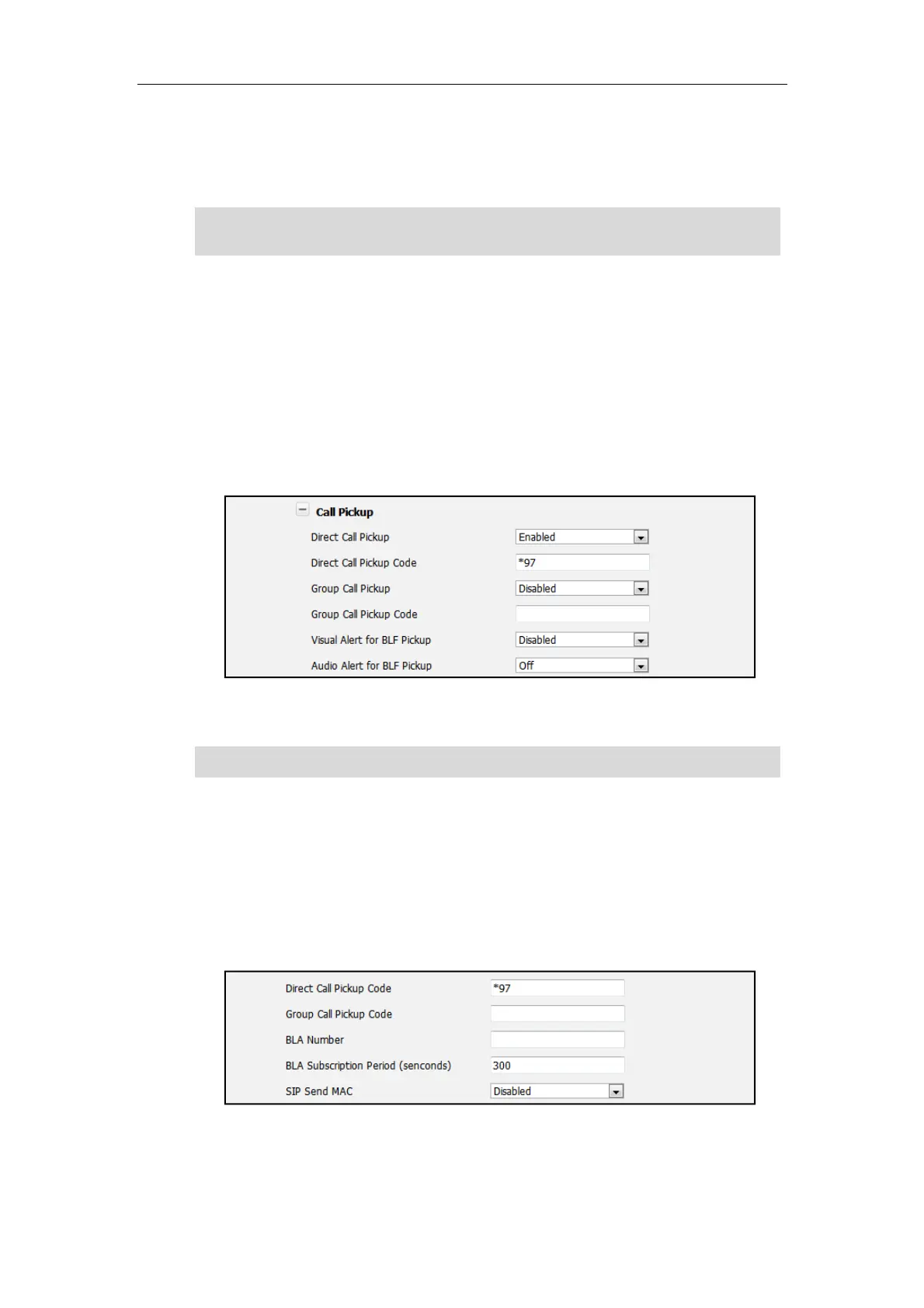 Call Pickup

Direct Call Pickup
Enabled

Direct Call Pickup Code
*97

Group Call Pickup
Disabled

Group Call Pickup Code

Visual Alert for BLF Pickup
Disabled

Audio Alert for BLF Pickup
Off

Direct Call Pickup Code
*97

Group Call Pickup Code

BLA Number

BLA Subscription Period (senconds)
300

SIP Send MAC
Disabled